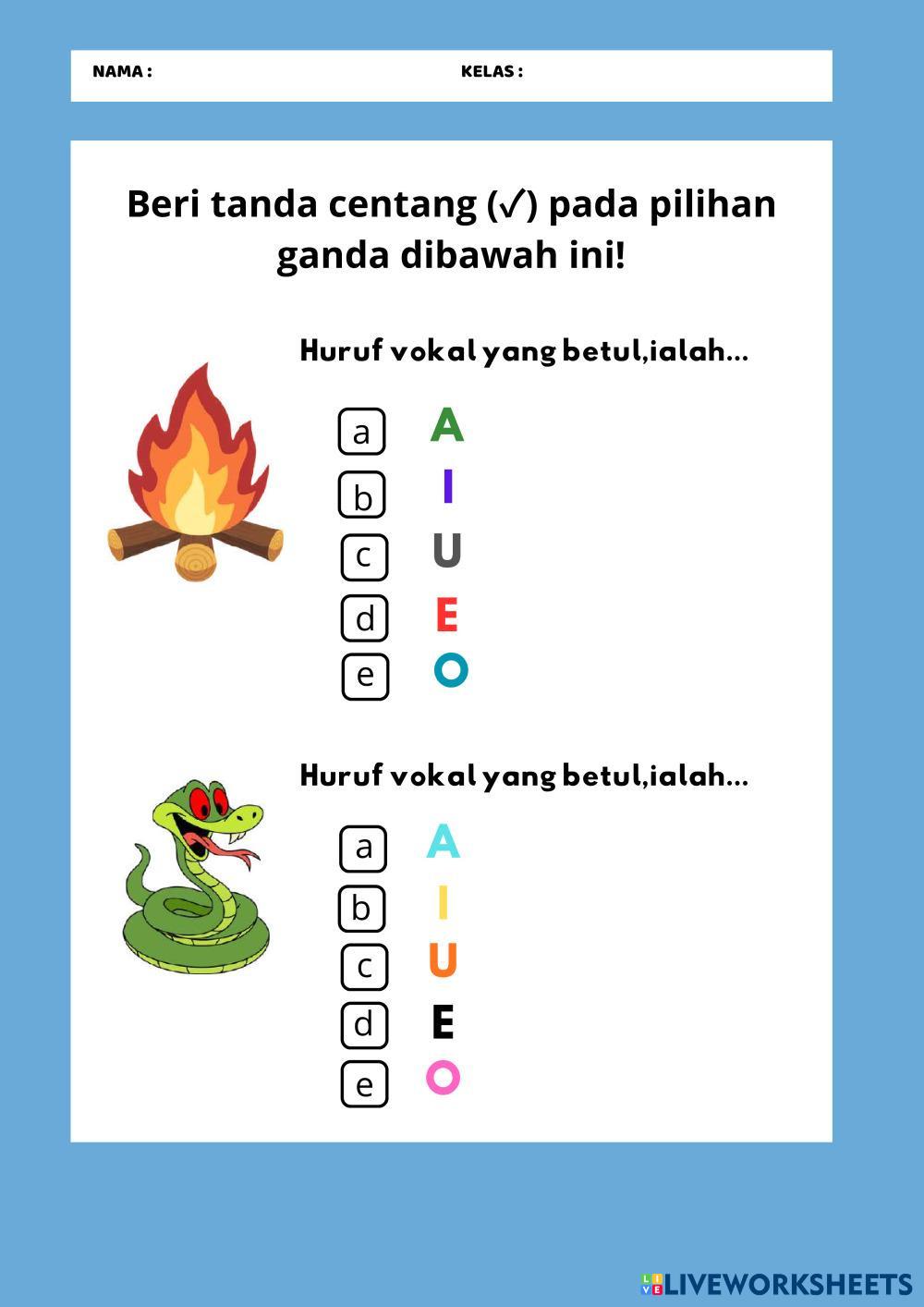 NAMA :
KELAS :

Beri tanda centang (✓) pada pilihan ganda dibawah ini!

Huruf vokal yang betul,ialah...

a A
b I
c U
d E
e O

Huruf vokal yang betul,ialah...

a A
b I
c U
d E
e O

LIVEWORKSHEETS